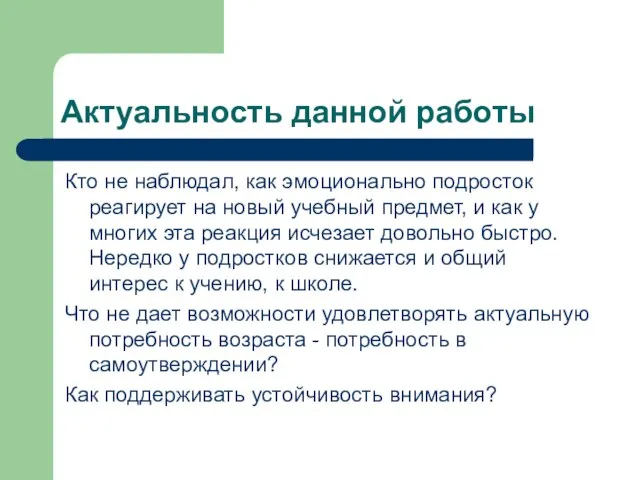 Актуальность данной работы

Кто не наблюдал, как эмоционально подросток реагирует на новый учебный предмет, и как у многих эта реакция исчезает довольно быстро. Нередко у подростков снижается и общий интерес к учению, к школе.

Что не дает возможности удовлетворять актуальную потребность возраста - потребность в самоутверждении?

Как поддерживать устойчивость внимания?